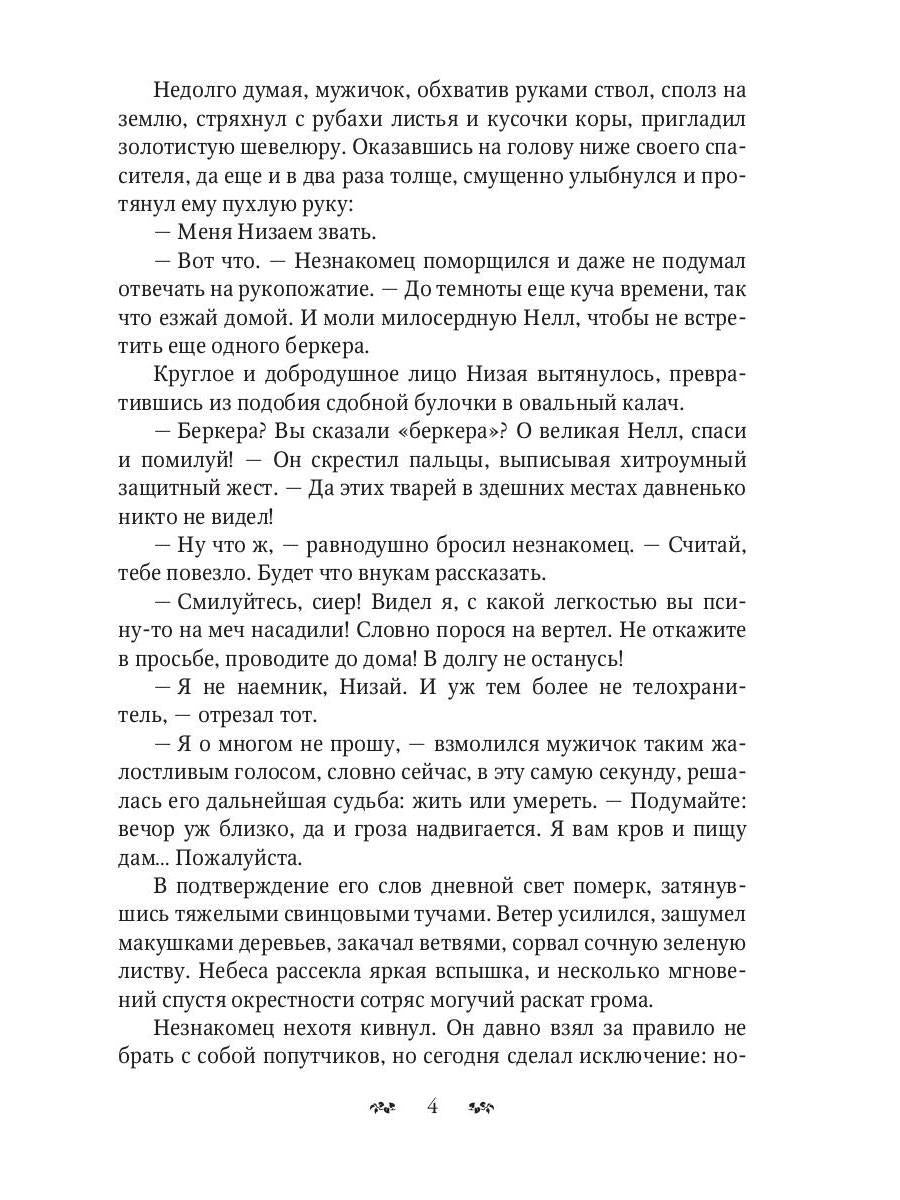 Недолго думая, мужичок, обхватив руками ствол, сполз на землю, стряхнул с рубахи листья и кусочки коры, пригладил золотистую шевелюру. Оказавшись на голову ниже своего спасителя, да еще и в два раза толще, смущенно улыбнулся и протянул ему пухлую руку:

— Меня Низаем звать.

— Вот что. — Незнакомец поморщился и даже не подумал отвечать на рукопожатие. — До темноты еще куча времени, так что езжай домой. И моли милосердную Нелл, чтобы не встретить еще одного беркера.

Круглое и добродушное лицо Низая вытянулось, превратившись из подобия сдобной булочки в овальный калач.

— Беркера? Вы сказали «беркера»? О великая Нелл, спаси и помилуй! — Он скрестил пальцы, выписывая хитроумный защитный жест. — Да этих тварей в здешних местах давненько никто не видел!

— Ну что ж, — равнодушно бросил незнакомец. — Считай, тебе повезло. Будет что внукам рассказать.

— Смилуйтесь, сиер! Видел я, с какой легкостью вы псину-то на меч насадили! Словно порося на вертел. Не откажите в просьбе, проводите до дома! В долгу не останусь!

— Я не наемник, Низай. И уж тем более не телохранитель, — отрезал тот.

— Я о многом не прошу, — взмолился мужичок таким жалостливым голосом, словно сейчас, в эту самую секунду, решалась его дальнейшая судьба: жить или умереть. — Подумайте: вечор уж близко, да и гроза надвигается. Я вам кров и пищу дам... Пожалуйста.

В подтверждение его слов дневной свет померк, затянувшись тяжелыми свинцовыми тучами. Ветер усилился, зашумел макушками деревьев, закачал ветвями, сорвал сочную зеленую листву. Небеса рассекла яркая вспышка, и несколько мгновений спустя окрестности сотряс могучий раскат грома.

Незнакомец нехотя кивнул. Он давно взял за правило не брать с собой попутчиков, но сегодня сделал исключение: но-

4